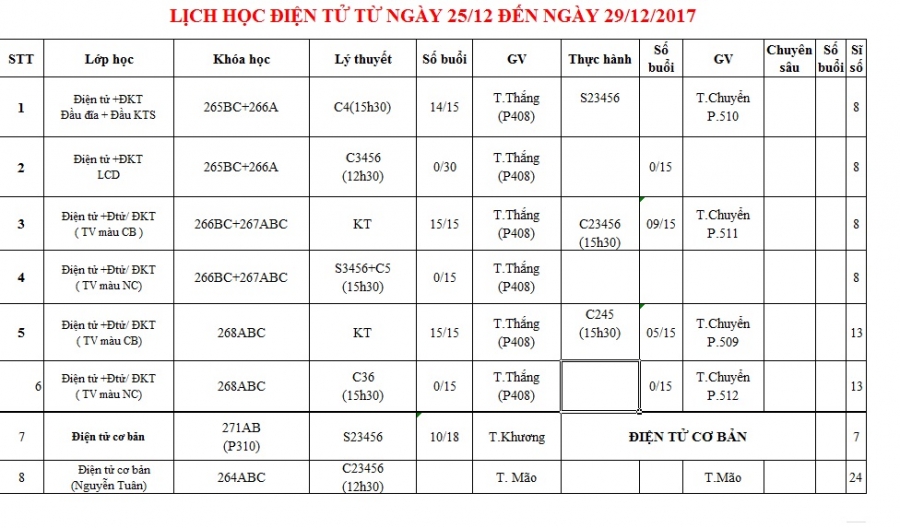 LỊCH HỌC ĐIỆN TỬ TỪ NGÀY 25/12 ĐẾN NGÀY 29/12/2017

| STT | Lớp học | Khóa học | Lý thuyết | Số buổi | GV | Thực hành | Số buổi | GV | Chuyên sâu | Số buổi | Sĩ số |
|---|---|---|---|---|---|---|---|---|---|---|---|
| 1 | Điện tử +ĐKT Đầu đĩa + Đầu KTS | 265BC+266A | C4(15h30) | 14/15 | T.Thắng (P408) | S23456 | | T.Chuyển P.510 | | | 8 |
| 2 | Điện tử +ĐKT LCD | 265BC+266A | C3456 (12h30) | 0/30 | T.Thắng (P408) | | 0/15 | | | | 8 |
| 3 | Điện tử +Đtử/ ĐKT ( TV màu CB ) | 266BC+267ABC | KT | 15/15 | T.Thắng (P408) | C23456 (15h30) | 09/15 | T.Chuyển P.511 | | | 8 |
| 4 | Điện tử +Đtử/ ĐKT ( TV màu NC) | 266BC+267ABC | S3456+C5 (15h30) | 0/15 | T.Thắng (P408) | | | | | | 8 |
| 5 | Điện tử +Đtử/ ĐKT ( TV màu CB) | 268ABC | KT | 15/15 | T.Thắng (P408) | C245 (15h30) | 05/15 | T.Chuyển P.509 | | | 13 |
| 6 | Điện tử +Đtử/ ĐKT ( TV màu NC) | 268ABC | C36 (15h30) | 0/15 | T.Thắng (P408) | | 0/15 | T.Chuyển P.512 | | | 13 |
| 7 | Điện tử cơ bản | 271AB (P310) | S23456 | 10/18 | T.Khương | ĐIỆN TỬ CƠ BẢN | | | | | 7 |
| 8 | Điện tử cơ bản (Nguyễn Tuân) | 264ABC | C23456 (12h30) | | T. Mão | | | T.Mão | | | 24 |